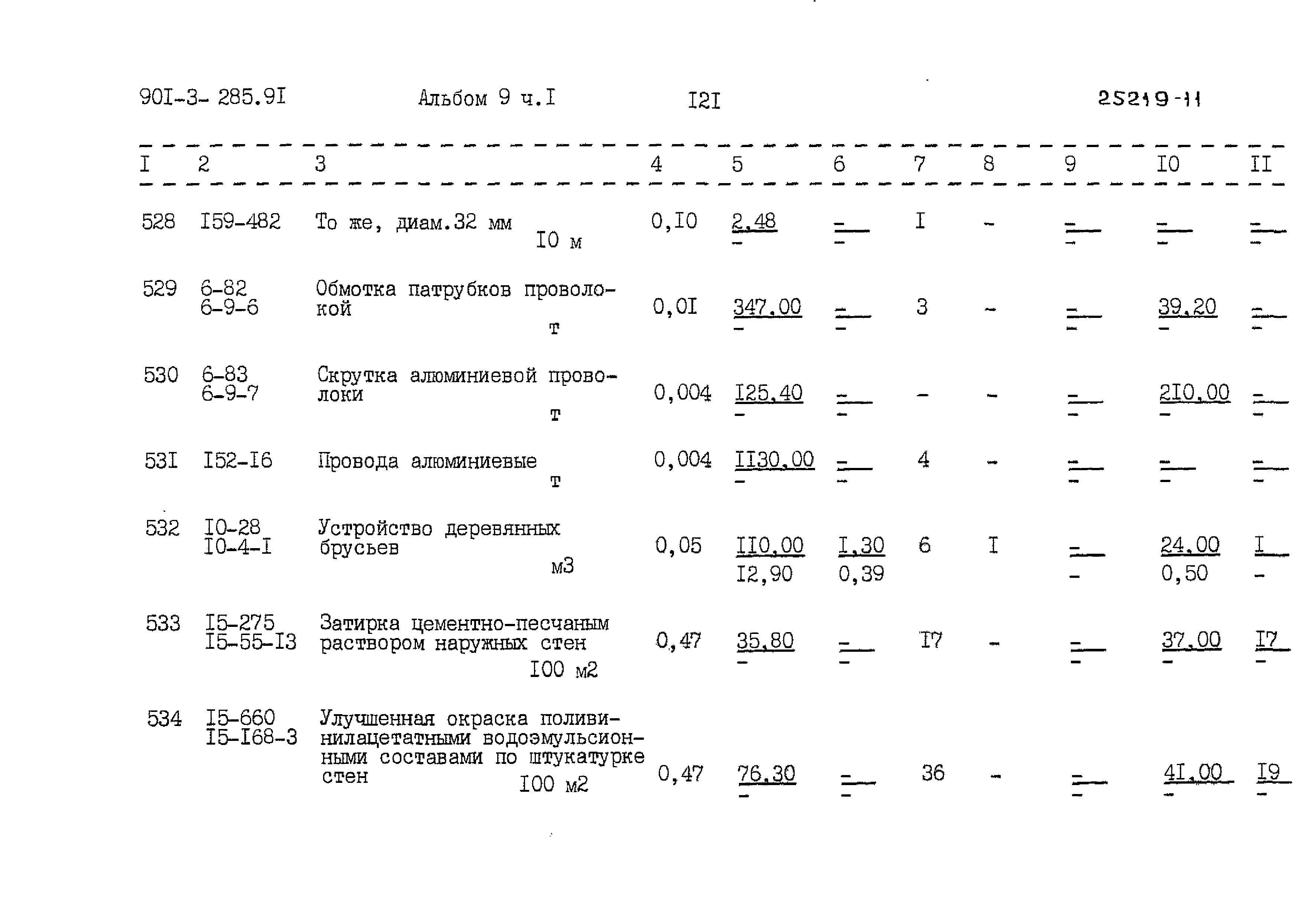 90I-3- 285.9I Альбом 9 ч.I I2I 25219-11

| I | 2 | 3 | 4 | 5 | 6 | 7 | 8 | 9 | I0 | II |
|---|---|---|---|---|---|---|---|---|---|---|
| 528 | I59-482 | То же, диам.32 мм I0 м | 0,I0 | 2,48 - | - - | I | - | - - | - - | - - |
| 529 | 6-82 6-9-6 | Обмотка патрубков проволокой т | 0,0I | 347,00 - | - - | 3 | - | - - | 39,20 - | - - |
| 530 | 6-83 6-9-7 | Скрутка алюминиевой проволоки т | 0,004 | I25,40 - | - - | - | - | - - | 2I0,00 - | - - |
| 53I | I52-I6 | Провода алюминиевые т | 0,004 | II30,00 - | - - | 4 | - | - - | - - | - - |
| 532 | I0-28 I0-4-I | Устройство деревянных брусьев м3 | 0,05 | II0,00 I2,90 | I,30 0,39 | 6 | I | - - | 24,00 0,50 | I - |
| 533 | I5-275 I5-55-I3 | Затирка цементно-песчаным раствором наружных стен I00 м2 | 0,47 | 35,80 - | - - | I7 | - | - - | 37,00 - | I7 - |
| 534 | I5-660 I5-I68-3 | Улучшенная окраска поливинилацетатными водоэмульсионными составами по штукатурке стен I00 м2 | 0,47 | 76,30 - | - - | 36 | - | - - | 4I,00 - | I9 - |